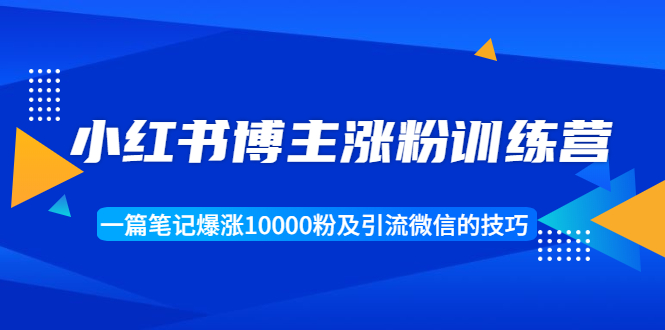 小红书博主涨粉训练营

一篇笔记爆涨10000粉及引流微信的技巧